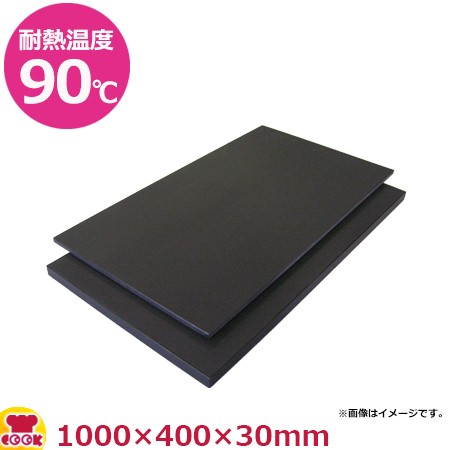 耐熱温度
90℃

※画像はイメージです。

COOK

1000×400×30mm